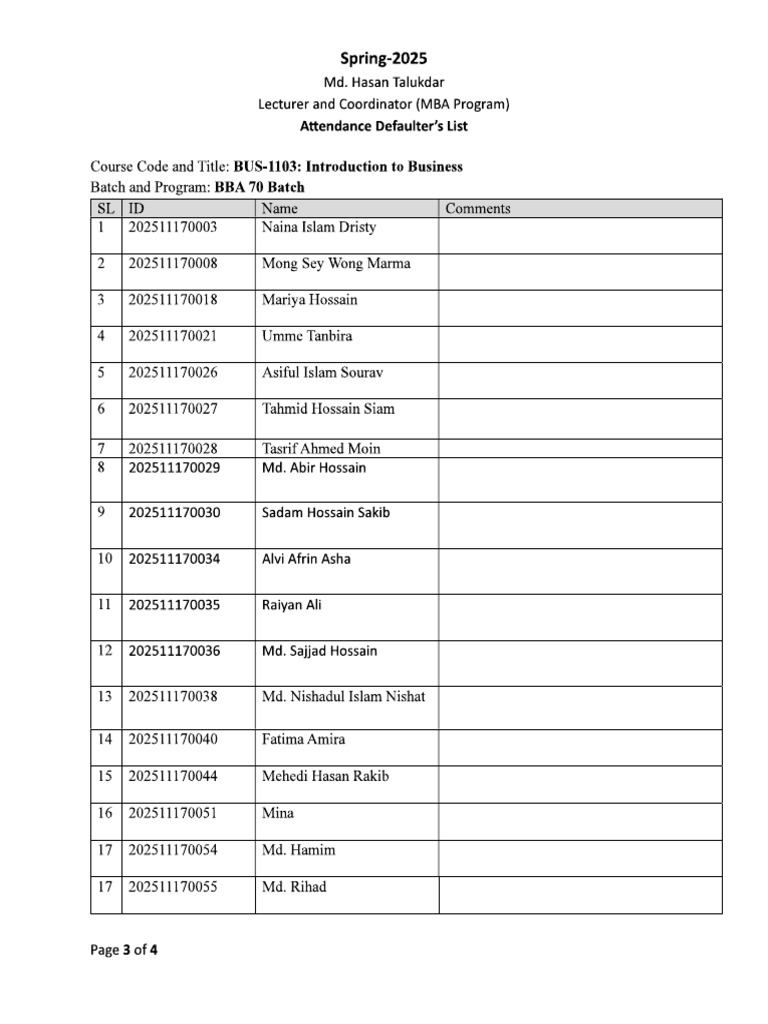 Spring-2025

Md. Hasan Talukdar

Lecturer and Coordinator (MBA Program)

Attendance Defaulter's List

Course Code and Title: BUS-1103: Introduction to Business

Batch and Program: BBA 70 Batch

| SL | ID | Name | Comments |
|---|---|---|---|
| 1 | 202511170003 | Naina Islam Dristy | |
| 2 | 202511170008 | Mong Sey Wong Marma | |
| 3 | 202511170018 | Mariya Hossain | |
| 4 | 202511170021 | Umme Tanbira | |
| 5 | 202511170026 | Asiful Islam Sourav | |
| 6 | 202511170027 | Tahmid Hossain Siam | |
| 7 | 202511170028 | Tasrif Ahmed Moin | |
| 8 | 202511170029 | Md. Abir Hossain | |
| 9 | 202511170030 | Sadam Hossain Sakib | |
| 10 | 202511170034 | Alvi Afrin Asha | |
| 11 | 202511170035 | Raiyan Ali | |
| 12 | 202511170036 | Md. Sajjad Hossain | |
| 13 | 202511170038 | Md. Nishadul Islam Nishat | |
| 14 | 202511170040 | Fatima Amira | |
| 15 | 202511170044 | Mehedi Hasan Rakib | |
| 16 | 202511170051 | Mina | |
| 17 | 202511170054 | Md. Hamim | |
| 17 | 202511170055 | Md. Rihad | |

Page 3 of 4